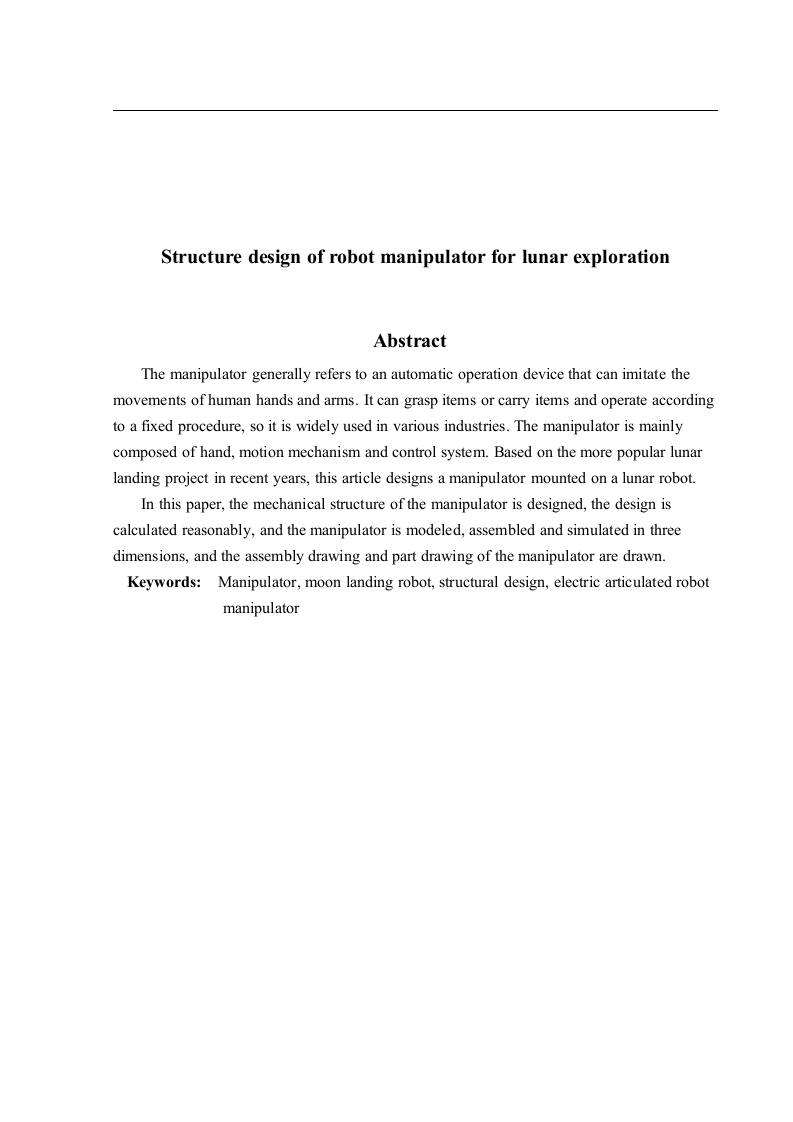 Structure design of robot manipulator for lunar exploration

Abstract

The manipulator generally refers to an automatic operation device that can imitate the movements of human hands and arms. It can grasp items or carry items and operate according to a fixed procedure, so it is widely used in various industries. The manipulator is mainly composed of hand, motion mechanism and control system. Based on the more popular lunar landing project in recent years, this article designs a manipulator mounted on a lunar robot.

In this paper, the mechanical structure of the manipulator is designed, the design is calculated reasonably, and the manipulator is modeled, assembled and simulated in three dimensions, and the assembly drawing and part drawing of the manipulator are drawn.

Keywords: Manipulator, moon landing robot, structural design, electric articulated robot manipulator